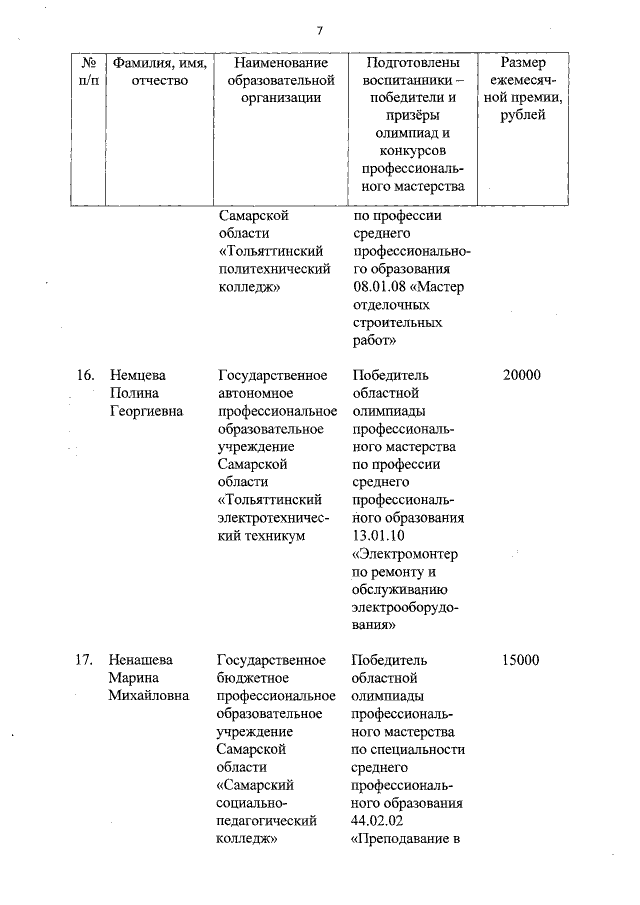 7

| № п/п | Фамилия, имя, отчество | Наименование образовательной организации | Подготовлены воспитанники – победители и призёры олимпиад и конкурсов профессионального мастерства | Размер ежемесячной премии, рублей |
|---|---|---|---|---|
| | | Самарской области «Тольяттинский политехнический колледж» | по профессии среднего профессионального образования 08.01.08 «Мастер отделочных строительных работ» | |
| 16. | Немцева Полина Георгиевна | Государственное автономное профессиональное образовательное учреждение Самарской области «Тольяттинский электротехнический техникум | Победитель областной олимпиады профессионального мастерства по профессии среднего профессионального образования 13.01.10 «Электромонтер по ремонту и обслуживанию электрооборудования» | 20000 |
| 17. | Ненашева Марина Михайловна | Государственное бюджетное профессиональное образовательное учреждение Самарской области «Самарский социально-педагогический колледж» | Победитель областной олимпиады профессионального мастерства по специальности среднего профессионального образования 44.02.02 «Преподавание в | 15000 |